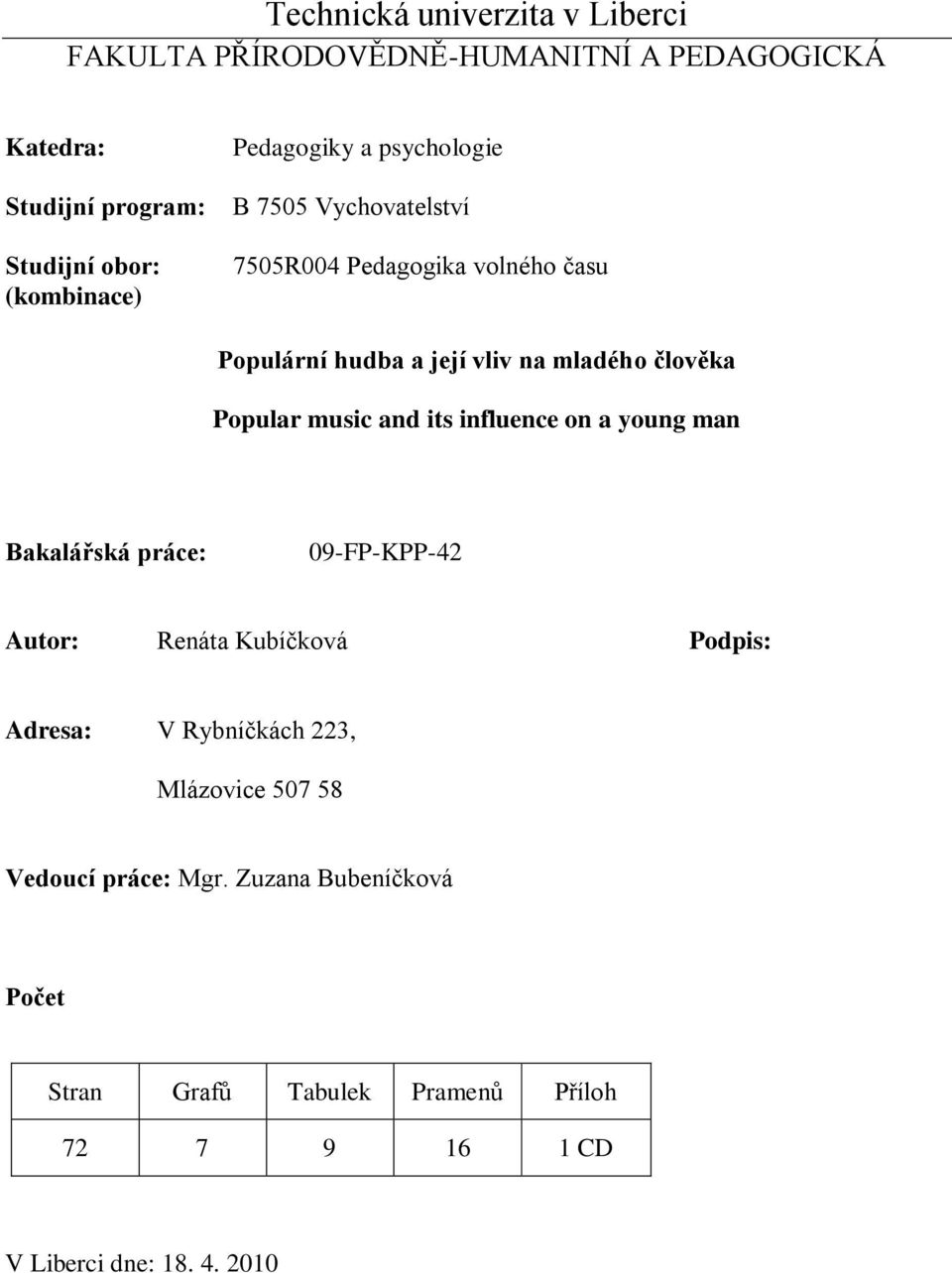 Technická univerzita v Liberci
FAKULTA PŘÍRODOVĚDNĚ-HUMANITNÍ A PEDAGOGICKÁ

Katedra: Pedagogiky a psychologie

Studijní program: B 7505 Vychovatelství

Studijní obor: (kombinace) 7505R004 Pedagogika volného času

Populární hudba a její vliv na mladého člověka

Popular music and its influence on a young man

Bakalářská práce: 09-FP-KPP-42

Autor: Renáta Kubíčková Podpis:

Adresa: V Rybníčkách 223,

Mlázovice 507 58

Vedoucí práce: Mgr. Zuzana Bubeníčková

Počet

| Stran | Grafů | Tabulek | Pramenů | Příloh |
|---|---|---|---|---|
| 72 | 7 | 9 | 16 | 1 CD |

V Liberci dne: 18. 4. 2010